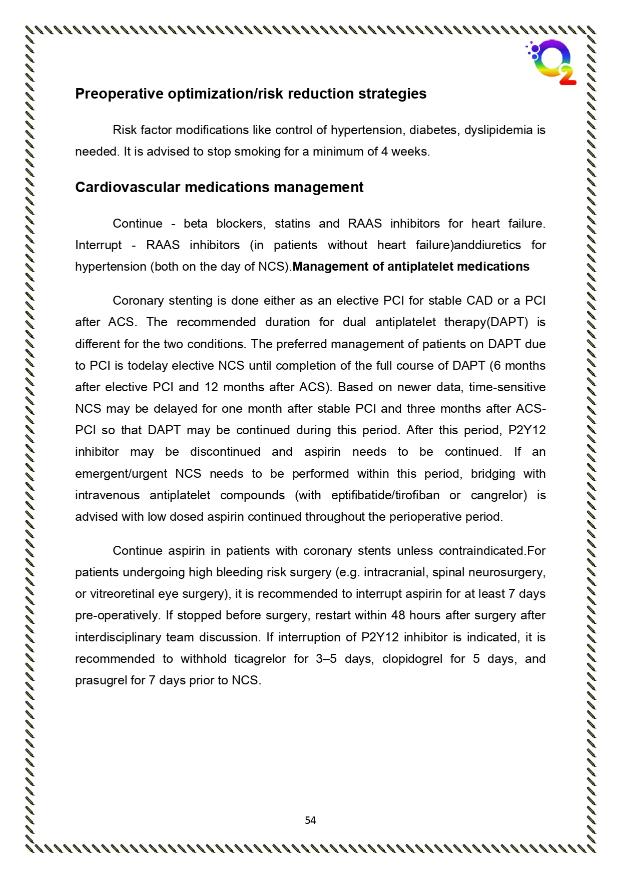 $O_2$

Preoperative optimization/risk reduction strategies

Risk factor modifications like control of hypertension, diabetes, dyslipidemia is needed. It is advised to stop smoking for a minimum of 4 weeks.

Cardiovascular medications management

Continue - beta blockers, statins and RAAS inhibitors for heart failure. Interrupt - RAAS inhibitors (in patients without heart failure)anddiuretics for hypertension (both on the day of NCS).Management of antiplatelet medications

Coronary stenting is done either as an elective PCI for stable CAD or a PCI after ACS. The recommended duration for dual antiplatelet therapy(DAPT) is different for the two conditions. The preferred management of patients on DAPT due to PCI is todelay elective NCS until completion of the full course of DAPT (6 months after elective PCI and 12 months after ACS). Based on newer data, time-sensitive NCS may be delayed for one month after stable PCI and three months after ACS-PCI so that DAPT may be continued during this period. After this period, P2Y12 inhibitor may be discontinued and aspirin needs to be continued. If an emergent/urgent NCS needs to be performed within this period, bridging with intravenous antiplatelet compounds (with eptifibatide/tirofiban or cangrelor) is advised with low dosed aspirin continued throughout the perioperative period.

Continue aspirin in patients with coronary stents unless contraindicated.For patients undergoing high bleeding risk surgery (e.g. intracranial, spinal neurosurgery, or vitreoretinal eye surgery), it is recommended to interrupt aspirin for at least 7 days pre-operatively. If stopped before surgery, restart within 48 hours after surgery after interdisciplinary team discussion. If interruption of P2Y12 inhibitor is indicated, it is recommended to withhold ticagrelor for 3–5 days, clopidogrel for 5 days, and prasugrel for 7 days prior to NCS.

54